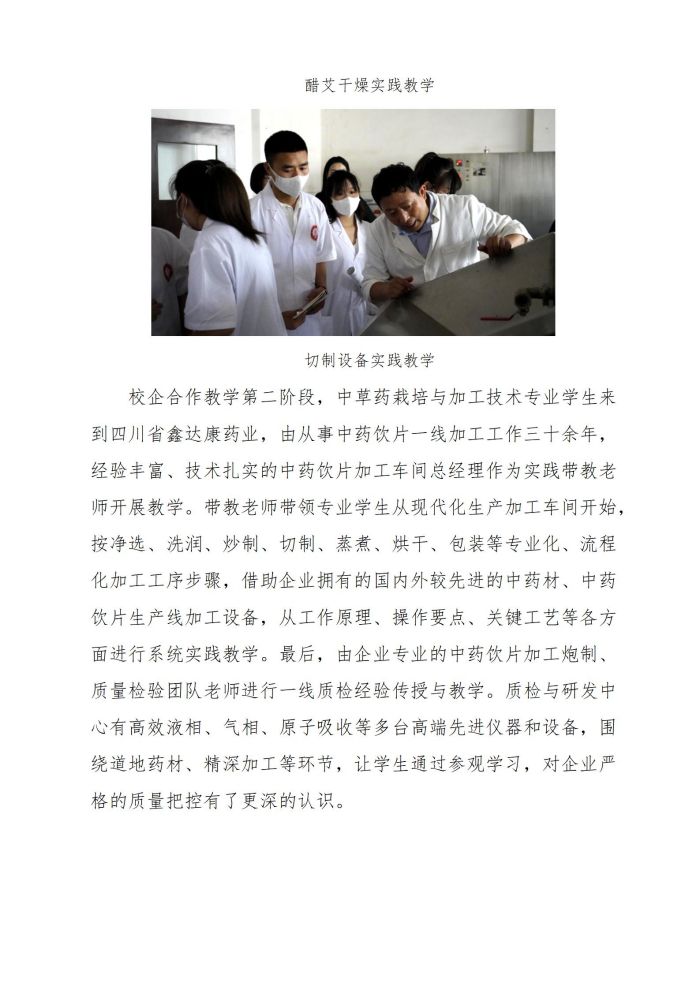 醋艾干燥实践教学

切制设备实践教学

校企合作教学第二阶段，中草药栽培与加工技术专业学生来到四川省鑫达康药业，由从事中药饮片一线加工工作三十余年，经验丰富、技术扎实的中药饮片加工车间总经理作为实践带教老师开展教学。带教老师带领专业学生从现代化生产加工车间开始，按净选、洗润、炒制、切制、蒸煮、烘干、包装等专业化、流程化加工工序步骤，借助企业拥有的国内外较先进的中药材、中药饮片生产线加工设备，从工作原理、操作要点、关键工艺等各方面进行系统实践教学。最后，由企业专业的中药饮片加工炮制、质量检验团队老师进行一线质检经验传授与教学。质检与研发中心有高效液相、气相、原子吸收等多台高端先进仪器和设备，围绕道地药材、精深加工等环节，让学生通过参观学习，对企业严格的质量把控有了更深的认识。